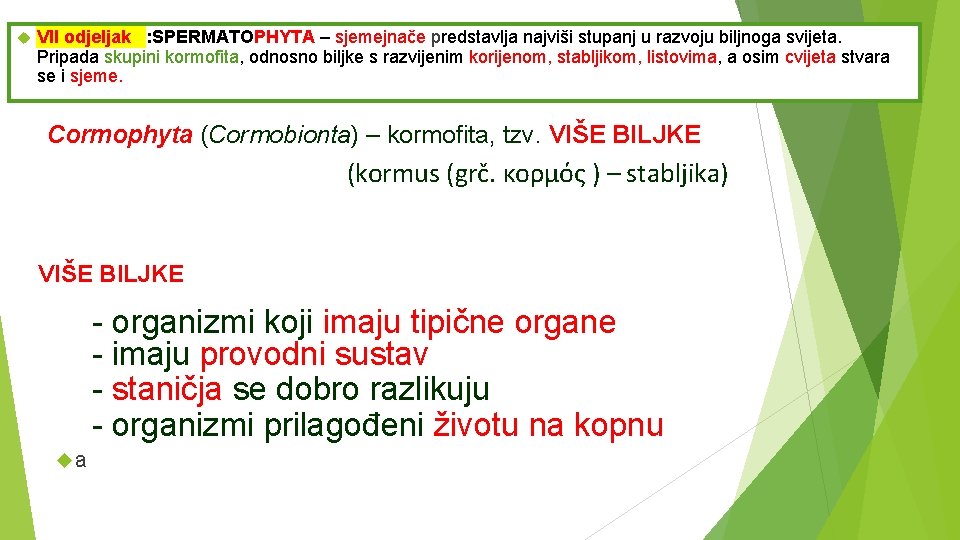 VII odjeljak :SPERMATOPHYTA – sjemejnače predstavlja najviši stupanj u razvoju biljnoga svijeta. Pripada skupini kormofita, odnosno biljke s razvijenim korijenom, stabljikom, listovima, a osim cvijeta stvara se i sjeme.

Cormophyta (Cormobionta) – kormofita, tzv. VIŠE BILJKE

(kormus (grč. κορμός ) – stabljika)

VIŠE BILJKE

- organizmi koji imaju tipične organe
- imaju provodni sustav
- staničja se dobro razlikuju
- organizmi prilagođeni životu na kopnu

a